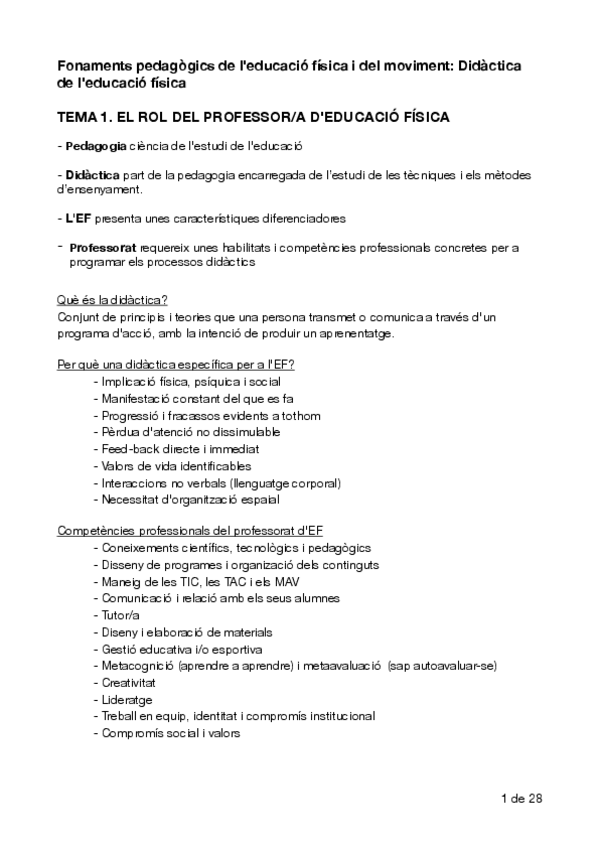 Fonaments pedagògics de l'educació física i del moviment: Didàctica de l'educació física

TEMA 1. EL ROL DEL PROFESSOR/A D'EDUCACIÓ FÍSICA

- Pedagogia ciència de l'estudi de l'educació

- Didàctica part de la pedagogia encarregada de l'estudi de les tècniques i els mètodes d'ensenyament.

- L'EF presenta unes característiques diferenciadores

- Professorat requereix unes habilitats i competències professionals concretes per a programar els processos didàctics

Què és la didàctica?
Conjunt de principis i teories que una persona transmet o comunica a través d'un programa d'acció, amb la intenció de produir un aprenentatge.

Per què una didàctica específica per a l'EF?
- Implicació física, psíquica i social
- Manifestació constant del que es fa
- Progressió i fracassos evidents a tothom
- Pèrdua d'atenció no dissimulable
- Feed-back directe i immediat
- Valors de vida identificables
- Interaccions no verbals (llenguatge corporal)
- Necessitat d'organització espaial

Competències professionals del professorat d'EF
- Coneixements científics, tecnològics i pedagògics
- Disseny de programes i organització dels continguts
- Maneig de les TIC, les TAC i els MAV
- Comunicació i relació amb els seus alumnes
- Tutor/a
- Diseny i elaboració de materials
- Gestió educativa i/o esportiva
- Metacognició (aprendre a aprendre) i metaavaluació (sap autoavaluar-se)
- Creativitat
- Lideratge
- Treball en equip, identitat i compromís institucional
- Compromís social i valors

1 de 28